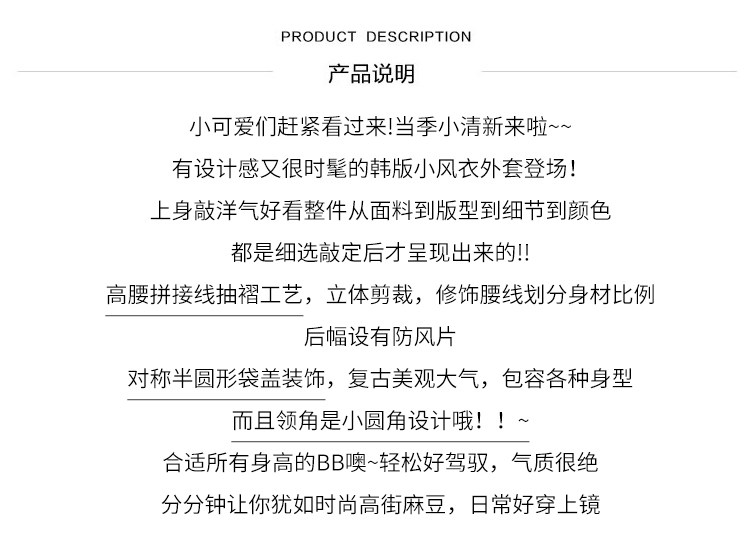 PRODUCT DESCRIPTION

产品说明

小可爱们赶紧看过来!当季小清新来啦~~

有设计感又很时髦的韩版小风衣外套登场!

上身敲洋气好看整件从面料到版型到细节到颜色

都是细选敲定后才呈现出来的!!

高腰拼接线抽褶工艺，立体剪裁，修饰腰线划分身材比例

后幅设有防风片

对称半圆形袋盖装饰，复古美观大气，包容各种身型

而且领角是小圆角设计哦！！~

合适所有身高的BB噢~轻松好驾驭，气质很绝

分分钟让你犹如时尚高街麻豆，日常好穿上镜